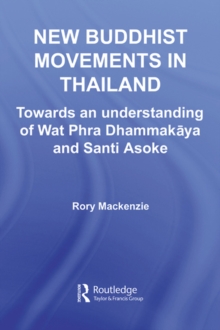 NEW BUDDHIST MOVEMENTS IN THAILAND

Towards an understanding of Wat Phra Dhammakāya and Santi Asoke

Rory Mackenzie

Routledge
Taylor & Francis Group